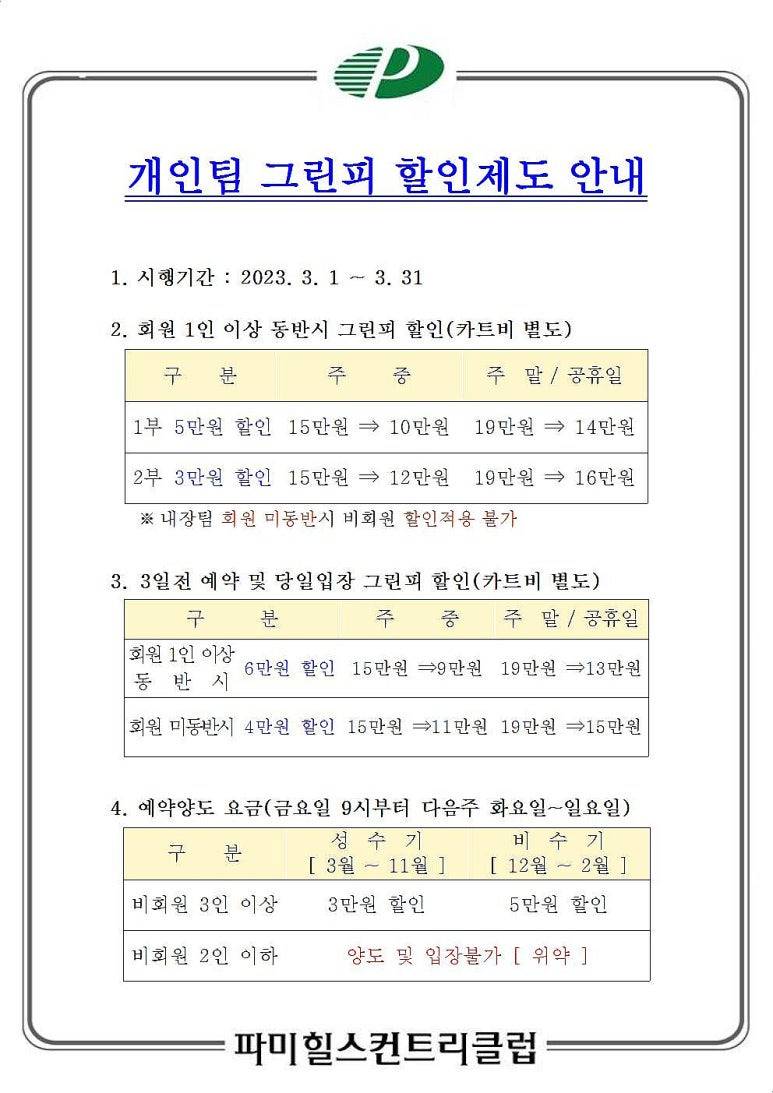 개인팀 그린피 할인제도 안내

1. 시행기간 : 2023. 3. 1 ~ 3. 31

2. 회원 1인 이상 동반시 그린피 할인(카트비 별도)

| 구 분 | 주 중 | 주 말 / 공휴일 |
|---|---|---|
| 1부 5만원 할인 | 15만원 ⇒ 10만원 | 19만원 ⇒ 14만원 |
| 2부 3만원 할인 | 15만원 ⇒ 12만원 | 19만원 ⇒ 16만원 |

※ 내장팀 회원 미동반시 비회원 할인적용 불가

3. 3일전 예약 및 당일입장 그린피 할인(카트비 별도)

| 구 분 | | 주 중 | 주 말 / 공휴일 |
|---|---|---|---|
| 회원 1인 이상 동 반 시 | 6만원 할인 | 15만원 ⇒9만원 | 19만원 ⇒13만원 |
| 회원 미동반시 | 4만원 할인 | 15만원 ⇒11만원 | 19만원 ⇒15만원 |

4. 예약양도 요금(금요일 9시부터 다음주 화요일~일요일)

| 구 분 | 성 수 기 [ 3월 ~ 11월 ] | 비 수 기 [ 12월 ~ 2월 ] |
|---|---|---|
| 비회원 3인 이상 | 3만원 할인 | 5만원 할인 |
| 비회원 2인 이하 | 양도 및 입장불가 [ 위약 ] | |

파미힐스컨트리클럽